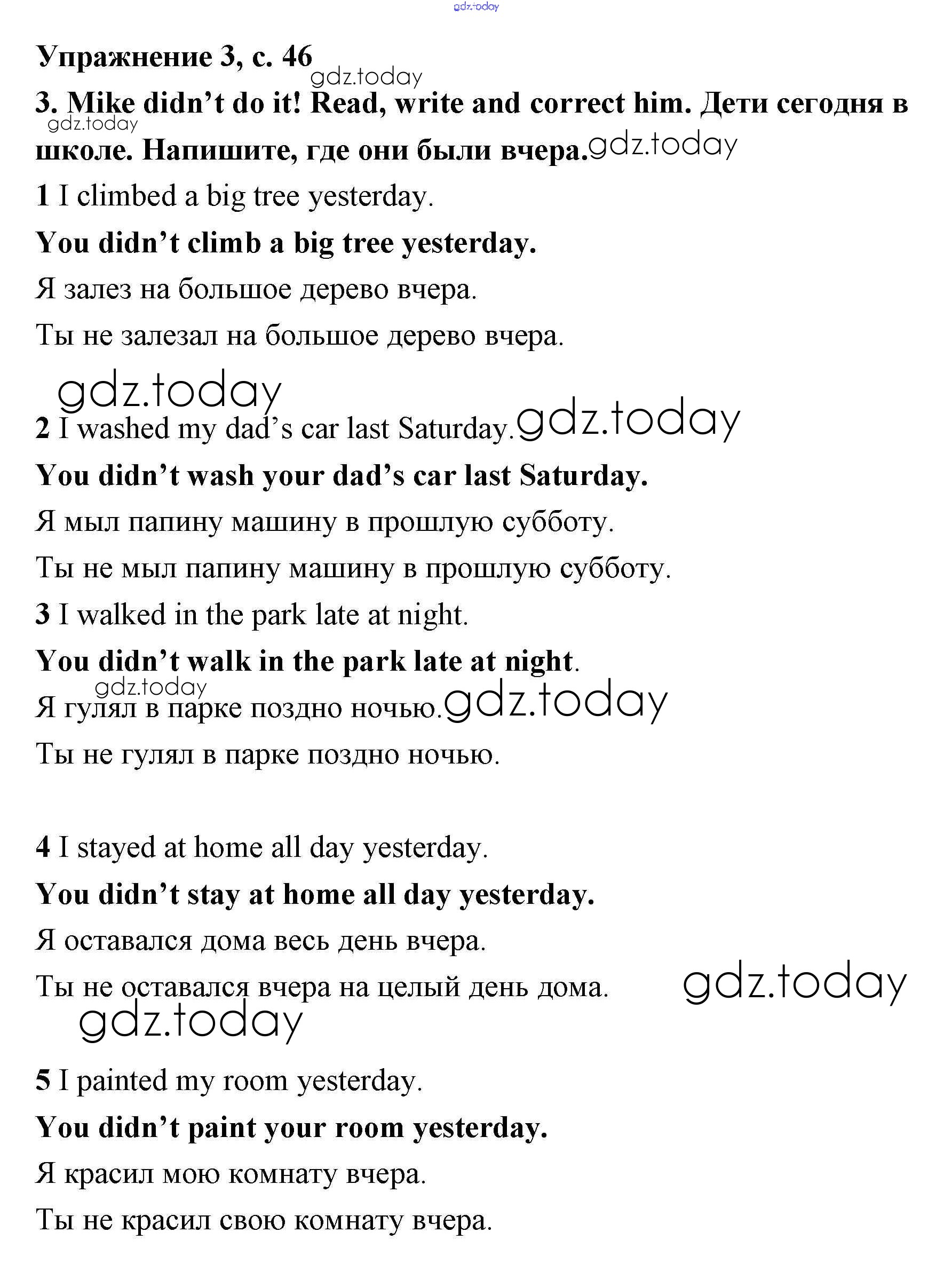 gdz.today

Упражнение 3, с. 46

gdz.today

3. Mike didn't do it! Read, write and correct him. Дети сегодня в школе. Напишите, где они были вчера.

gdz.today

gdz.today

1 I climbed a big tree yesterday.

You didn't climb a big tree yesterday.

Я залез на большое дерево вчера.

Ты не залезал на большое дерево вчера.

gdz.today

2 I washed my dad's car last Saturday.

gdz.today

You didn't wash your dad's car last Saturday.

Я мыл папину машину в прошлую субботу.

Ты не мыл папину машину в прошлую субботу.

3 I walked in the park late at night.

You didn't walk in the park late at night.

gdz.today

Я гулял в парке поздно ночью.

gdz.today

Ты не гулял в парке поздно ночью.

4 I stayed at home all day yesterday.

You didn't stay at home all day yesterday.

Я оставался дома весь день вчера.

Ты не оставался вчера на целый день дома.

gdz.today

gdz.today

5 I painted my room yesterday.

You didn't paint your room yesterday.

Я красил мою комнату вчера.

Ты не красил свою комнату вчера.